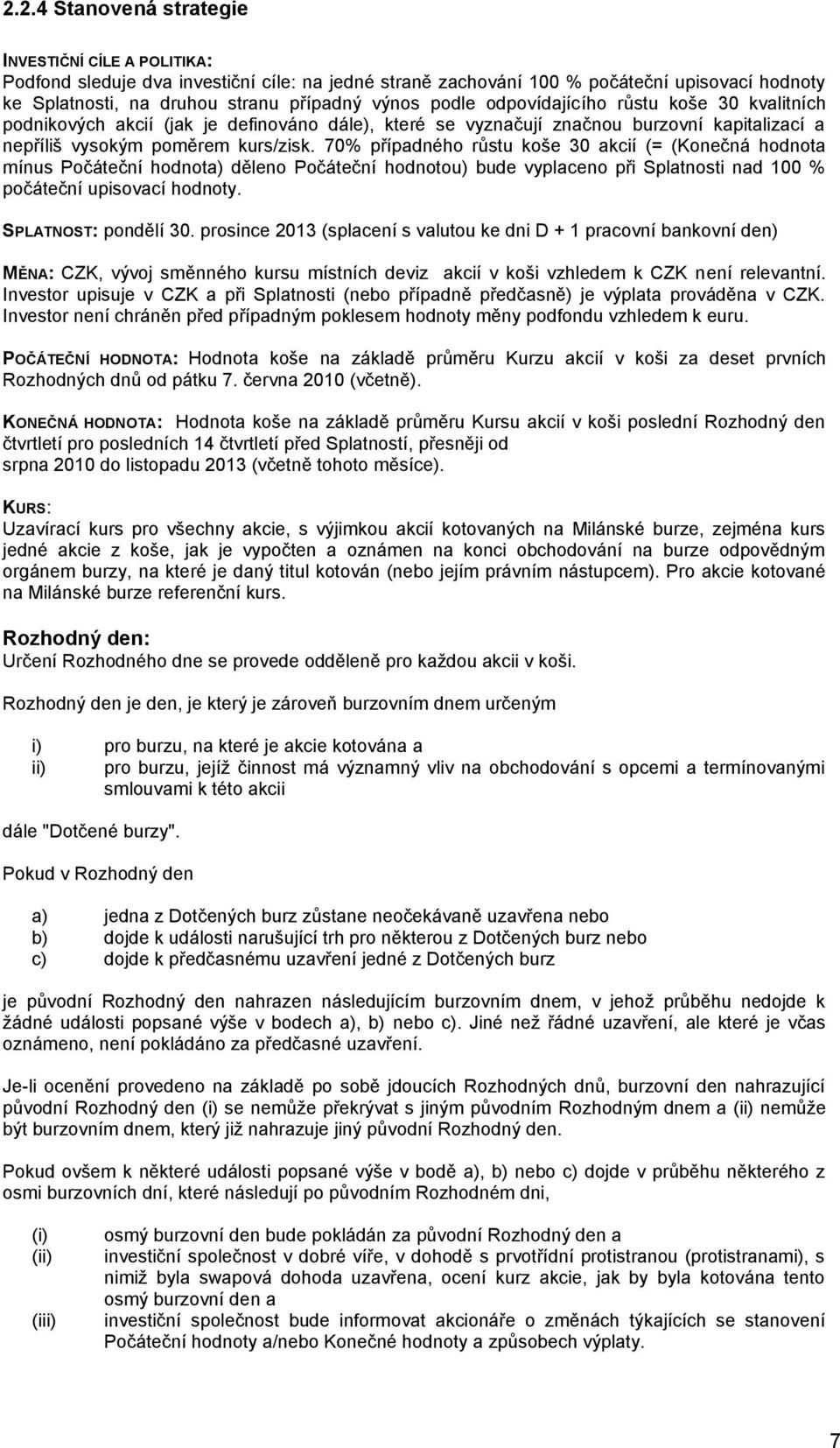 2.2.4 Stanovená strategie

INVESTIČNÍ CÍLE A POLITIKA:
Podfond sleduje dva investiční cíle: na jedné straně zachování 100 % počáteční upisovací hodnoty ke Splatnosti, na druhou stranu případný výnos podle odpovídajícího růstu koše 30 kvalitních podnikových akcií (jak je definováno dále), které se vyznačují značnou burzovní kapitalizací a nepříliš vysokým poměrem kurs/zisk. 70% případného růstu koše 30 akcií (= (Konečná hodnota mínus Počáteční hodnota) děleno Počáteční hodnotou) bude vyplaceno při Splatnosti nad 100 % počáteční upisovací hodnoty.

SPLATNOST: pondělí 30. prosince 2013 (splacení s valutou ke dni D + 1 pracovní bankovní den)

MĚNA: CZK, vývoj směnného kursu místních deviz akcií v koši vzhledem k CZK není relevantní. Investor upisuje v CZK a při Splatnosti (nebo případně předčasně) je výplata prováděna v CZK. Investor není chráněn před případným poklesem hodnoty měny podfondu vzhledem k euru.

POČÁTEČNÍ HODNOTA: Hodnota koše na základě průměru Kurzu akcií v koši za deset prvních Rozhodných dnů od pátku 7. června 2010 (včetně).

KONEČNÁ HODNOTA: Hodnota koše na základě průměru Kursu akcií v koši poslední Rozhodný den čtvrtletí pro posledních 14 čtvrtletí před Splatností, přesněji od srpna 2010 do listopadu 2013 (včetně tohoto měsíce).

KURS:
Uzavírací kurs pro všechny akcie, s výjimkou akcií kotovaných na Milánské burze, zejména kurs jedné akcie z koše, jak je vypočten a oznámen na konci obchodování na burze odpovědným orgánem burzy, na které je daný titul kotován (nebo jejím právním nástupcem). Pro akcie kotované na Milánské burze referenční kurs.

Rozhodný den:
Určení Rozhodného dne se provede odděleně pro každou akcii v koši.

Rozhodný den je den, je který je zároveň burzovním dnem určeným

i) pro burzu, na které je akcie kotována a
ii) pro burzu, jejíž činnost má významný vliv na obchodování s opcemi a termínovanými smlouvami k této akcii

dále "Dotčené burzy".

Pokud v Rozhodný den

a) jedna z Dotčených burz zůstane neočekávaně uzavřena nebo
b) dojde k události narušující trh pro některou z Dotčených burz nebo
c) dojde k předčasnému uzavření jedné z Dotčených burz

je původní Rozhodný den nahrazen následujícím burzovním dnem, v jehož průběhu nedojde k žádné události popsané výše v bodech a), b) nebo c). Jiné než řádné uzavření, ale které je včas oznámeno, není pokládáno za předčasné uzavření.

Je-li ocenění provedeno na základě po sobě jdoucích Rozhodných dnů, burzovní den nahrazující původní Rozhodný den (i) se nemůže překrývat s jiným původním Rozhodným dnem a (ii) nemůže být burzovním dnem, který již nahrazuje jiný původní Rozhodný den.

Pokud ovšem k některé události popsané výše v bodě a), b) nebo c) dojde v průběhu některého z osmi burzovních dní, které následují po původním Rozhodném dni,

(i) osmý burzovní den bude pokládán za původní Rozhodný den a
(ii) investiční společnost v dobré víře, v dohodě s prvotřídní protistranou (protistranami), s nimiž byla swapová dohoda uzavřena, ocení kurz akcie, jak by byla kotována tento osmý burzovní den a
(iii) investiční společnost bude informovat akcionáře o změnách týkajících se stanovení Počáteční hodnoty a/nebo Konečné hodnoty a způsobech výplaty.

7